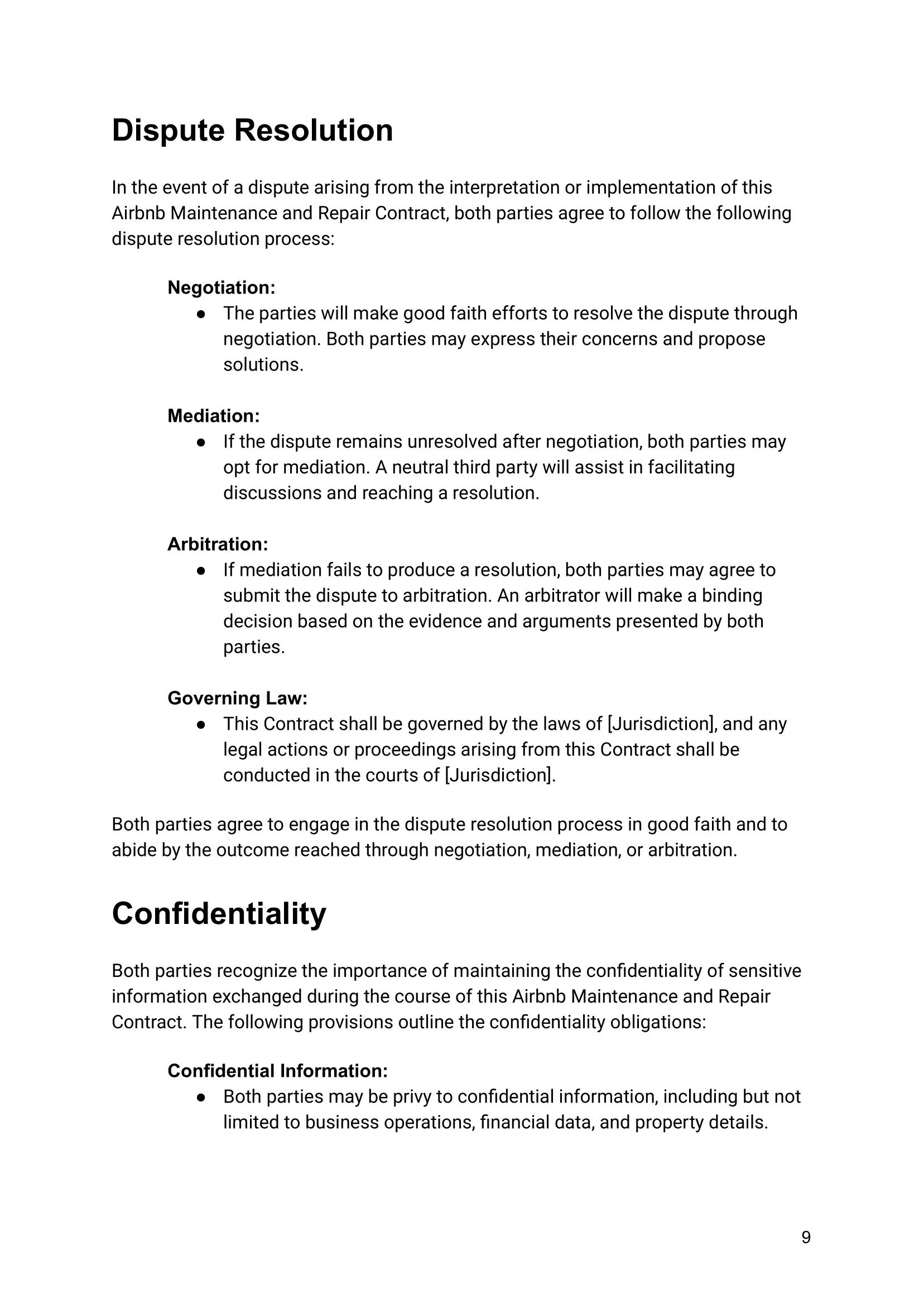 Dispute Resolution

In the event of a dispute arising from the interpretation or implementation of this Airbnb Maintenance and Repair Contract, both parties agree to follow the following dispute resolution process:

Negotiation:
● The parties will make good faith efforts to resolve the dispute through negotiation. Both parties may express their concerns and propose solutions.

Mediation:
● If the dispute remains unresolved after negotiation, both parties may opt for mediation. A neutral third party will assist in facilitating discussions and reaching a resolution.

Arbitration:
● If mediation fails to produce a resolution, both parties may agree to submit the dispute to arbitration. An arbitrator will make a binding decision based on the evidence and arguments presented by both parties.

Governing Law:
● This Contract shall be governed by the laws of [Jurisdiction], and any legal actions or proceedings arising from this Contract shall be conducted in the courts of [Jurisdiction].

Both parties agree to engage in the dispute resolution process in good faith and to abide by the outcome reached through negotiation, mediation, or arbitration.

Confidentiality

Both parties recognize the importance of maintaining the confidentiality of sensitive information exchanged during the course of this Airbnb Maintenance and Repair Contract. The following provisions outline the confidentiality obligations:

Confidential Information:
● Both parties may be privy to confidential information, including but not limited to business operations, financial data, and property details.

9